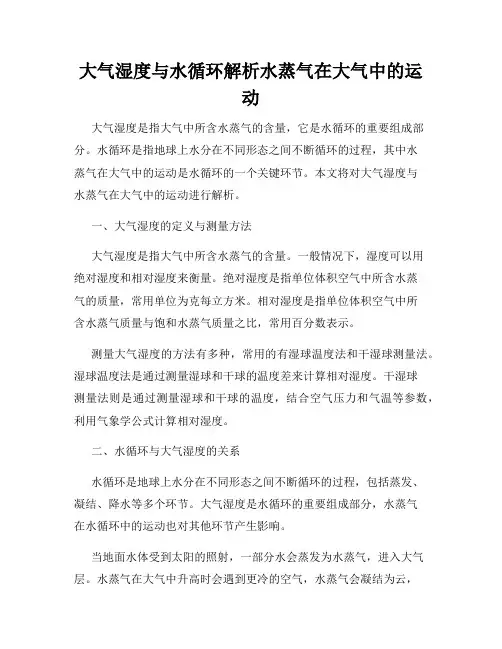 大气湿度与水循环解析水蒸气在大气中的运动

大气湿度是指大气中所含水蒸气的含量，它是水循环的重要组成部分。水循环是指地球上水分在不同形态之间不断循环的过程，其中水蒸气在大气中的运动是水循环的一个关键环节。本文将对大气湿度与水蒸气在大气中的运动进行解析。

一、大气湿度的定义与测量方法

大气湿度是指大气中所含水蒸气的含量。一般情况下，湿度可以用绝对湿度和相对湿度来衡量。绝对湿度是指单位体积空气中所含水蒸气的质量，常用单位为克每立方米。相对湿度是指单位体积空气中所含水蒸气质量与饱和水蒸气质量之比，常用百分数表示。

测量大气湿度的方法有多种，常用的有湿球温度法和干湿球测量法。湿球温度法是通过测量湿球和干球的温度差来计算相对湿度。干湿球测量法则是通过测量湿球和干球的温度，结合空气压力和气温等参数，利用气象学公式计算相对湿度。

二、水循环与大气湿度的关系

水循环是地球上水分在不同形态之间不断循环的过程，包括蒸发、凝结、降水等多个环节。大气湿度是水循环的重要组成部分，水蒸气在水循环中的运动也对其他环节产生影响。

当地面水体受到太阳的照射，一部分水会蒸发为水蒸气，进入大气层。水蒸气在大气中升高时会遇到更冷的空气，水蒸气会凝结为云，